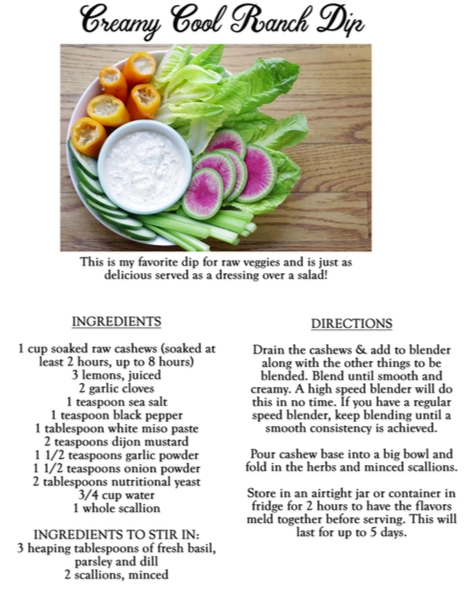 Creamy Cool Ranch Dip

This is my favorite dip for raw veggies and is just as delicious served as a dressing over a salad!

INGREDIENTS

1 cup soaked raw cashews (soaked at least 2 hours, up to 8 hours)
3 lemons, juiced
2 garlic cloves
1 teaspoon sea salt
1 teaspoon black pepper
1 tablespoon white miso paste
2 teaspoons dijon mustard
1 1/2 teaspoons garlic powder
1 1/2 teaspoons onion powder
2 tablespoons nutritional yeast
3/4 cup water
1 whole scallion

INGREDIENTS TO STIR IN:
3 heaping tablespoons of fresh basil, parsley and dill
2 scallions, minced

DIRECTIONS

Drain the cashews & add to blender along with the other things to be blended. Blend until smooth and creamy. A high speed blender will do this in no time. If you have a regular speed blender, keep blending until a smooth consistency is achieved.

Pour cashew base into a big bowl and fold in the herbs and minced scallions.

Store in an airtight jar or container in fridge for 2 hours to have the flavors meld together before serving. This will last for up to 5 days.